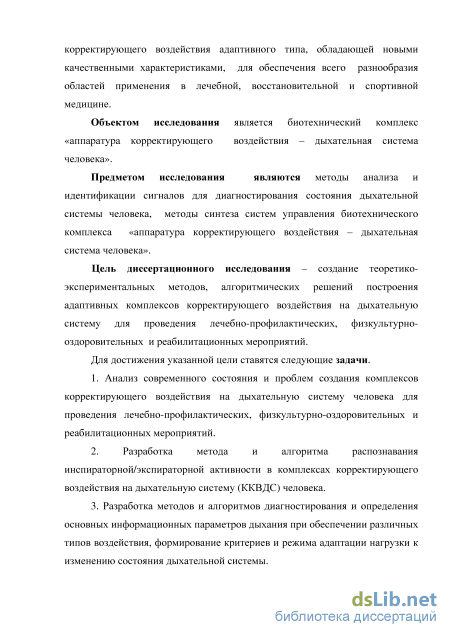 корректирующего воздействия адаптивного типа, обладающей новыми качественными характеристиками, для обеспечения всего разнообразия областей применения в лечебной, восстановительной и спортивной медицине.

Объектом исследования является биотехнический комплекс «аппаратура корректирующего воздействия – дыхательная система человека».

Предметом исследования являются методы анализа и идентификации сигналов для диагностирования состояния дыхательной системы человека, методы синтеза систем управления биотехнического комплекса «аппаратура корректирующего воздействия – дыхательная система человека».

Цель диссертационного исследования – создание теоретико-экспериментальных методов, алгоритмических решений построения адаптивных комплексов корректирующего воздействия на дыхательную систему для проведения лечебно-профилактических, физкультурно-оздоровительных и реабилитационных мероприятий.

Для достижения указанной цели ставятся следующие задачи.

1. Анализ современного состояния и проблем создания комплексов корректирующего воздействия на дыхательную систему человека для проведения лечебно-профилактических, физкультурно-оздоровительных и реабилитационных мероприятий.

2. Разработка метода и алгоритма распознавания инспираторной/экспираторной активности в комплексах корректирующего воздействия на дыхательную систему (ККВДС) человека.

3. Разработка методов и алгоритмов диагностирования и определения основных информационных параметров дыхания при обеспечении различных типов воздействия, формирование критериев и режима адаптации нагрузки к изменению состояния дыхательной системы.

dsLib.net
библиотека диссертаций